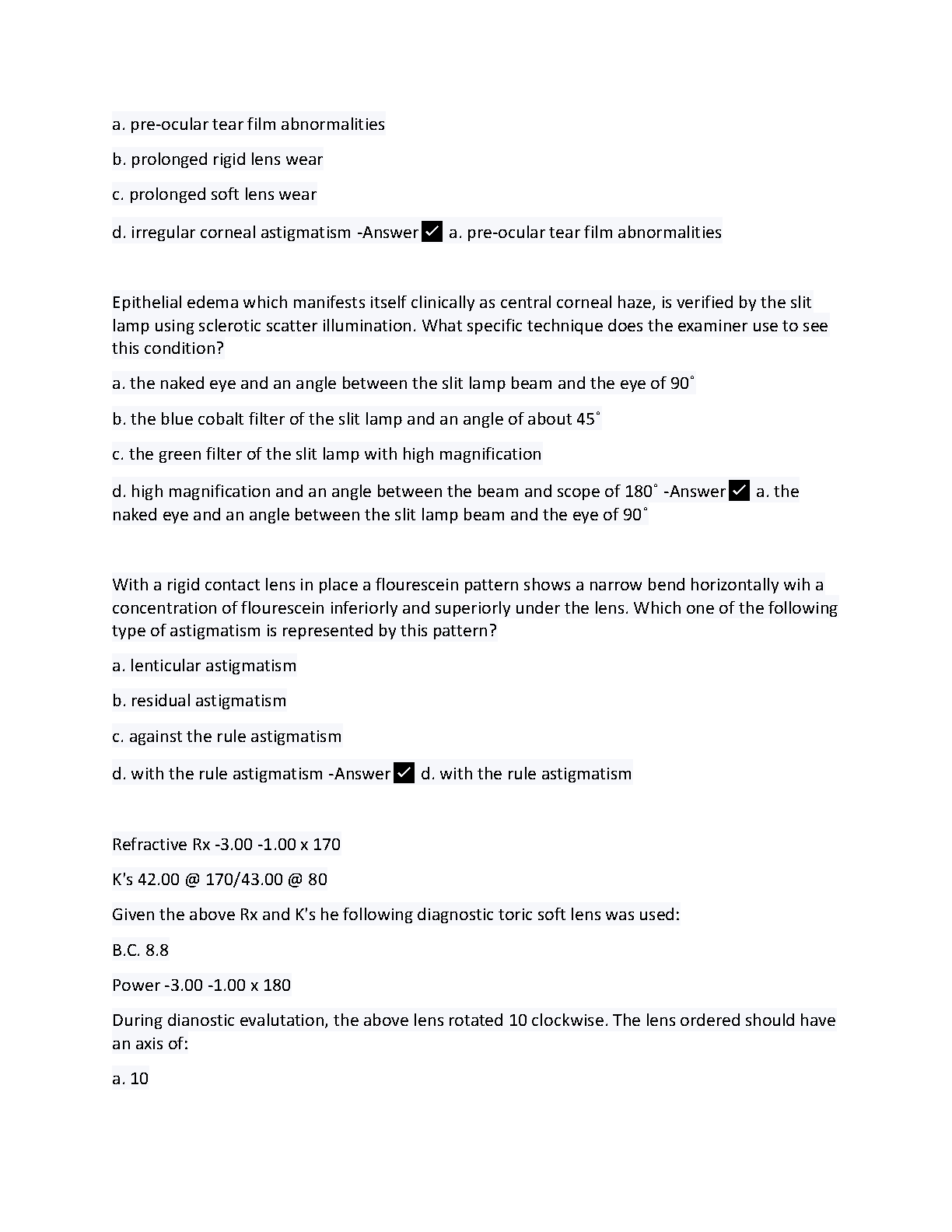 a. pre-ocular tear film abnormalities

b. prolonged rigid lens wear

c. prolonged soft lens wear

d. irregular corneal astigmatism -Answer ✓ a. pre-ocular tear film abnormalities

Epithelial edema which manifests itself clinically as central corneal haze, is verified by the slit lamp using sclerotic scatter illumination. What specific technique does the examiner use to see this condition?

a. the naked eye and an angle between the slit lamp beam and the eye of 90˚

b. the blue cobalt filter of the slit lamp and an angle of about 45˚

c. the green filter of the slit lamp with high magnification

d. high magnification and an angle between the beam and scope of 180˚ -Answer ✓ a. the naked eye and an angle between the slit lamp beam and the eye of 90˚

With a rigid contact lens in place a flourescein pattern shows a narrow bend horizontally wih a concentration of flourescein inferiorly and superiorly under the lens. Which one of the following type of astigmatism is represented by this pattern?

a. lenticular astigmatism

b. residual astigmatism

c. against the rule astigmatism

d. with the rule astigmatism -Answer ✓ d. with the rule astigmatism

Refractive Rx -3.00 -1.00 x 170

K's 42.00 @ 170/43.00 @ 80

Given the above Rx and K's he following diagnostic toric soft lens was used:

B.C. 8.8

Power -3.00 -1.00 x 180

During dianostic evalutation, the above lens rotated 10 clockwise. The lens ordered should have an axis of:

a. 10